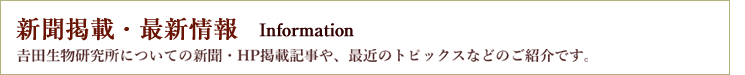 新聞掲載・最新情報　Information

吉田生物研究所についての新聞・HP掲載記事や、最近のトピックスなどのご紹介です。